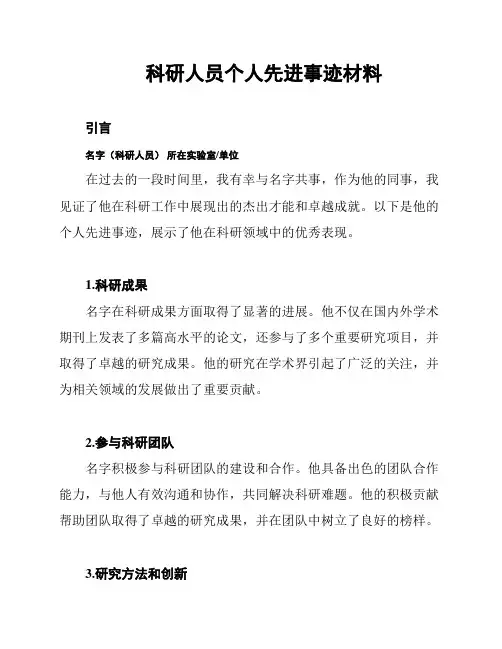 科研人员个人先进事迹材料

引言

名字（科研人员） 所在实验室/单位

在过去的一段时间里，我有幸与名字共事，作为他的同事，我见证了他在科研工作中展现出的杰出才能和卓越成就。以下是他的个人先进事迹，展示了他在科研领域中的优秀表现。

1.科研成果

名字在科研成果方面取得了显著的进展。他不仅在国内外学术期刊上发表了多篇高水平的论文，还参与了多个重要研究项目，并取得了卓越的研究成果。他的研究在学术界引起了广泛的关注，并为相关领域的发展做出了重要贡献。

2.参与科研团队

名字积极参与科研团队的建设和合作。他具备出色的团队合作能力，与他人有效沟通和协作，共同解决科研难题。他的积极贡献帮助团队取得了卓越的研究成果，并在团队中树立了良好的榜样。

3.研究方法和创新